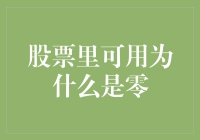 股票里可用为什么是零